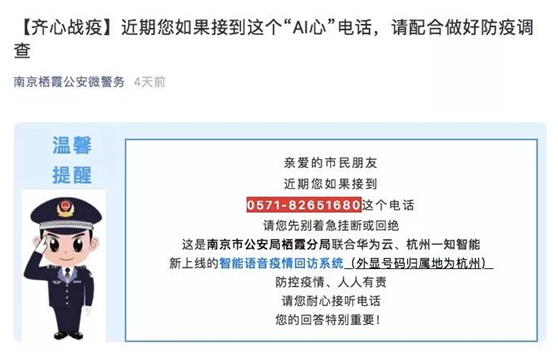 【齐心战疫】近期您如果接到这个“AI心”电话，请配合做好防疫调查

南京栖霞公安微警务 4天前

温馨提醒

亲爱的市民朋友
近期您如果接到
0571-82651680这个电话
请您先别着急挂断或回绝
这是南京市公安局栖霞分局联合华为云、杭州一知智能
新上线的智能语音疫情回访系统（外显号码归属地为杭州）
防控疫情、人人有责
请您耐心接听电话
您的回答特别重要！